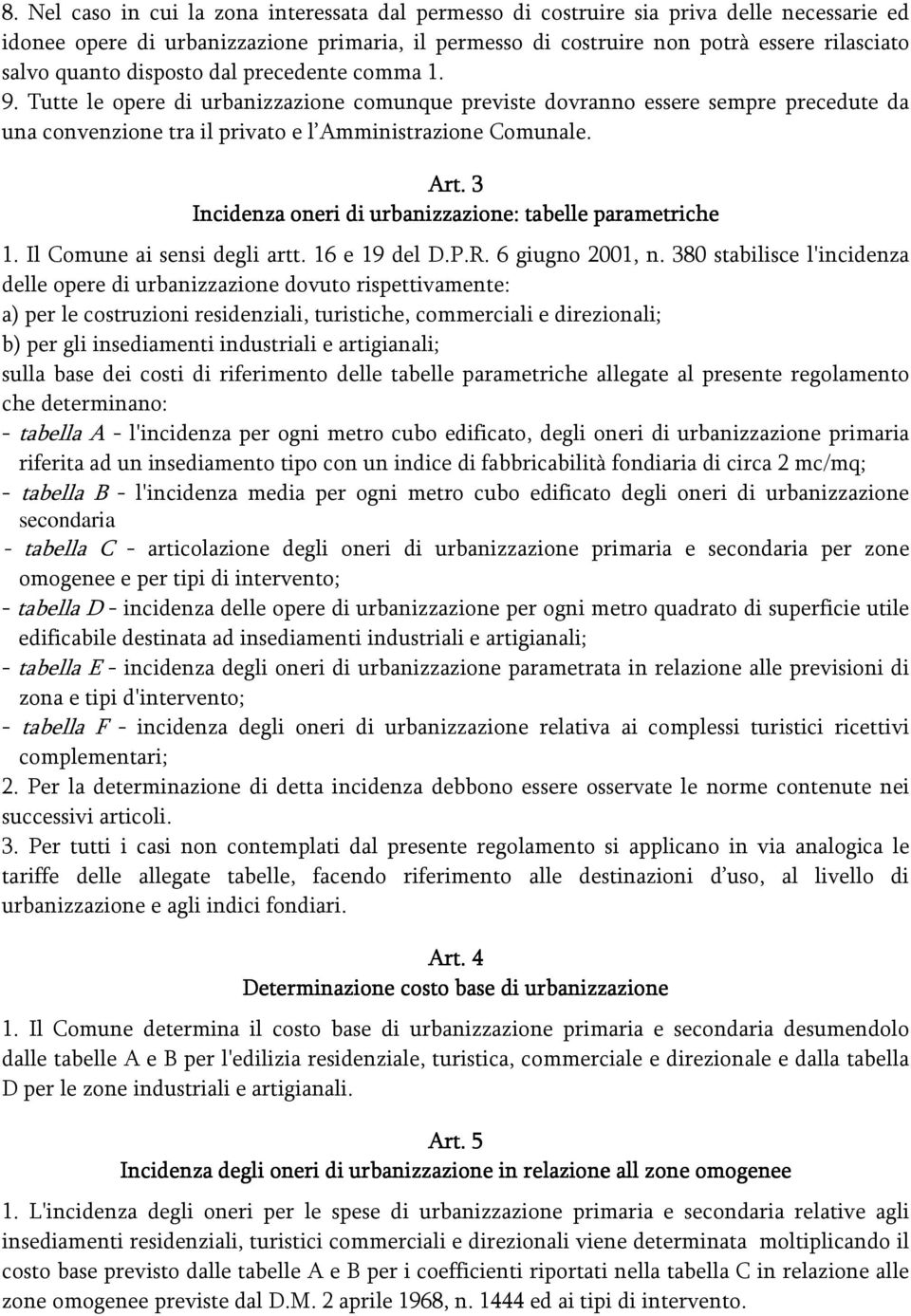 8. Nel caso in cui la zona interessata dal permesso di costruire sia priva delle necessarie ed idonee opere di urbanizzazione primaria, il permesso di costruire non potrà essere rilasciato salvo quanto disposto dal precedente comma 1.
9. Tutte le opere di urbanizzazione comunque previste dovranno essere sempre precedute da una convenzione tra il privato e l'Amministrazione Comunale.

Art. 3
Incidenza oneri di urbanizzazione: tabelle parametriche

1. Il Comune ai sensi degli artt. 16 e 19 del D.P.R. 6 giugno 2001, n. 380 stabilisce l'incidenza delle opere di urbanizzazione dovuto rispettivamente:
a) per le costruzioni residenziali, turistiche, commerciali e direzionali;
b) per gli insediamenti industriali e artigianali;
sulla base dei costi di riferimento delle tabelle parametriche allegate al presente regolamento che determinano:
- tabella A - l'incidenza per ogni metro cubo edificato, degli oneri di urbanizzazione primaria riferita ad un insediamento tipo con un indice di fabbricabilità fondiaria di circa 2 mc/mq;
- tabella B - l'incidenza media per ogni metro cubo edificato degli oneri di urbanizzazione secondaria
- tabella C - articolazione degli oneri di urbanizzazione primaria e secondaria per zone omogenee e per tipi di intervento;
- tabella D - incidenza delle opere di urbanizzazione per ogni metro quadrato di superficie utile edificabile destinata ad insediamenti industriali e artigianali;
- tabella E - incidenza degli oneri di urbanizzazione parametrata in relazione alle previsioni di zona e tipi d'intervento;
- tabella F - incidenza degli oneri di urbanizzazione relativa ai complessi turistici ricettivi complementari;
2. Per la determinazione di detta incidenza debbono essere osservate le norme contenute nei successivi articoli.
3. Per tutti i casi non contemplati dal presente regolamento si applicano in via analogica le tariffe delle allegate tabelle, facendo riferimento alle destinazioni d'uso, al livello di urbanizzazione e agli indici fondiari.

Art. 4
Determinazione costo base di urbanizzazione

1. Il Comune determina il costo base di urbanizzazione primaria e secondaria desumendolo dalle tabelle A e B per l'edilizia residenziale, turistica, commerciale e direzionale e dalla tabella D per le zone industriali e artigianali.

Art. 5
Incidenza degli oneri di urbanizzazione in relazione all zone omogenee

1. L'incidenza degli oneri per le spese di urbanizzazione primaria e secondaria relative agli insediamenti residenziali, turistici commerciali e direzionali viene determinata moltiplicando il costo base previsto dalle tabelle A e B per i coefficienti riportati nella tabella C in relazione alle zone omogenee previste dal D.M. 2 aprile 1968, n. 1444 ed ai tipi di intervento.